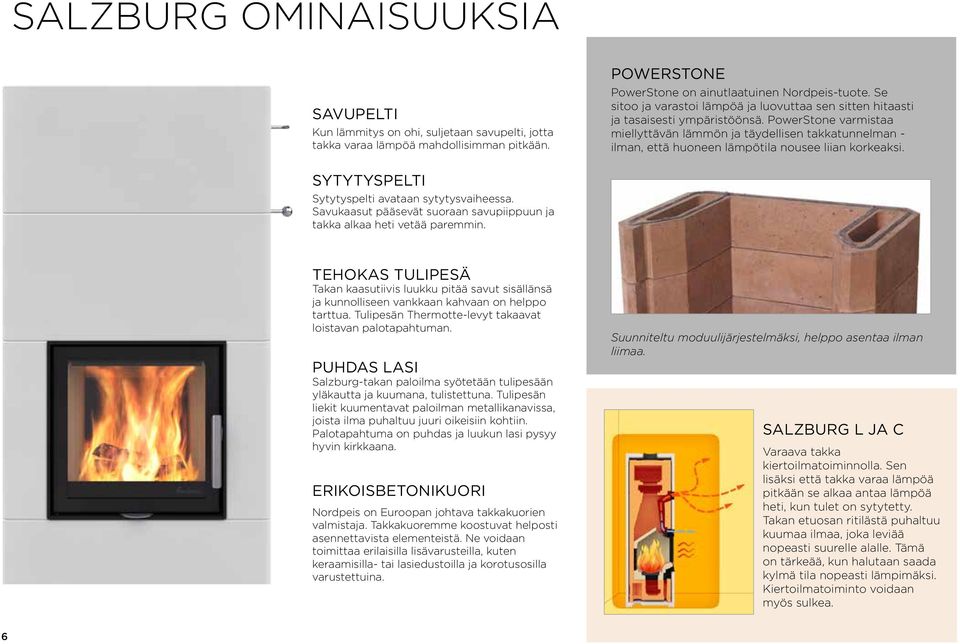 SALZBURG OMINAISUUKSIA

SAVUPELTI
Kun lämmitys on ohi, suljetaan savupelti, jotta takka varaa lämpöä mahdollisimman pitkään.

SYTYTYSPELTI
Sytytyspelti avataan sytytysvaiheessa. Savukaasut pääsevät suoraan savupiippuun ja takka alkaa heti vetää paremmin.

TEHOKAS TULIPESÄ
Takan kaasutiivis luukku pitää savut sisällänsä ja kunnolliseen vankkaan kahvaan on helppo tarttua. Tulipesän Thermotte-levyt takaavat loistavan palotapahtuman.

PUHDAS LASI
Salzburg-takan paloilma syötetään tulipesään yläkautta ja kuumana, tulistettuna. Tulipesän liekit kuumentavat paloilman metallikanavissa, joista ilma puhaltuu juuri oikeisiin kohtiin. Palotapahtuma on puhdas ja luukun lasi pysyy hyvin kirkkaana.

ERIKOISBETONIKUORI
Nordpeis on Euroopan johtava takkakuorien valmistaja. Takkakuoremme koostuvat helposti asennettavista elementeistä. Ne voidaan toimittaa erilaisilla lisävarusteilla, kuten keraamisilla- tai lasiedustoilla ja korotusosilla varustettuina.

POWERSTONE
PowerStone on ainutlaatuinen Nordpeis-tuote. Se sitoo ja varastoi lämpöä ja luovuttaa sen sitten hitaasti ja tasaisesti ympäristöönsä. PowerStone varmistaa miellyttävän lämmön ja täydellisen takkatunnelman - ilman, että huoneen lämpötila nousee liian korkeaksi.

Suunniteltu moduulijärjestelmäksi, helppo asentaa ilman liimaa.

SALZBURG L JA C
Varaava takka kiertoilmatoiminnolla. Sen lisäksi että takka varaa lämpöä pitkään se alkaa antaa lämpöä heti, kun tulet on sytytetty. Takan etuosan ritilästä puhaltuu kuumaa ilmaa, joka leviää nopeasti suurelle alalle. Tämä on tärkeää, kun halutaan saada kylmä tila nopeasti lämpimäksi. Kiertoilmatoiminto voidaan myös sulkea.

6